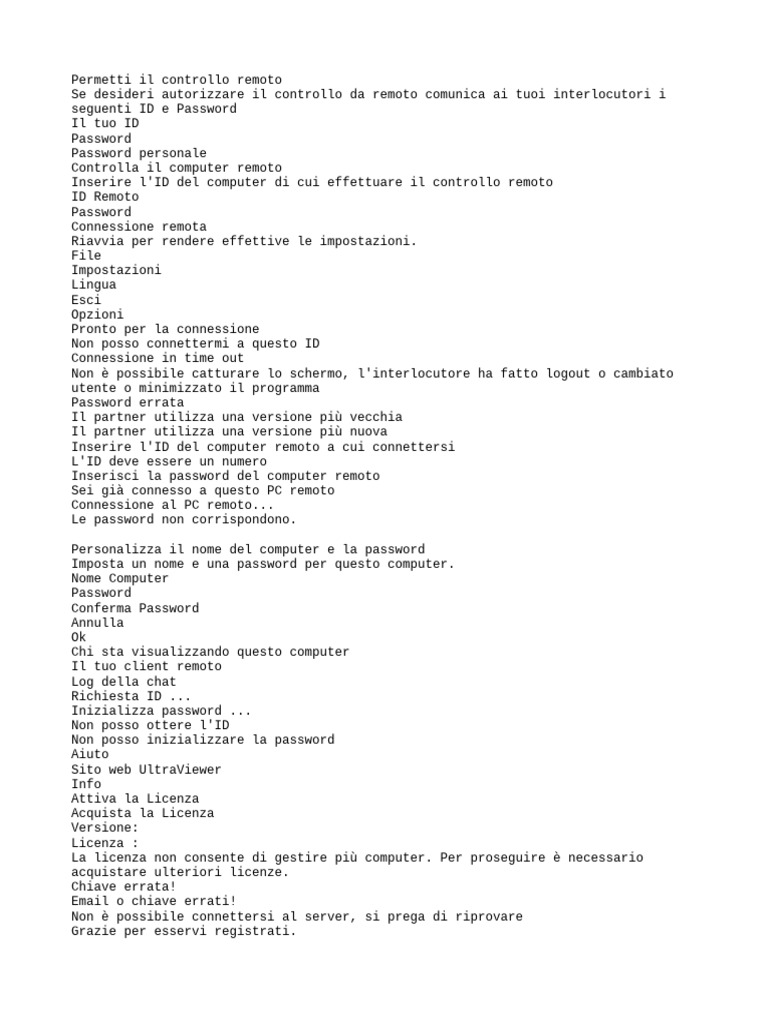 Permetti il controllo remoto
Se desideri autorizzare il controllo da remoto comunica ai tuoi interlocutori i seguenti ID e Password
Il tuo ID
Password
Password personale
Controlla il computer remoto
Inserire l'ID del computer di cui effettuare il controllo remoto
ID Remoto
Password
Connessione remota
Riavvia per rendere effettive le impostazioni.
File
Impostazioni
Lingua
Esci
Opzioni
Pronto per la connessione
Non posso connettermi a questo ID
Connessione in time out
Non è possibile catturare lo schermo, l'interlocutore ha fatto logout o cambiato utente o minimizzato il programma
Password errata
Il partner utilizza una versione più vecchia
Il partner utilizza una versione più nuova
Inserire l'ID del computer remoto a cui connettersi
L'ID deve essere un numero
Inserisci la password del computer remoto
Sei già connesso a questo PC remoto
Connessione al PC remoto...
Le password non corrispondono.

Personalizza il nome del computer e la password
Imposta un nome e una password per questo computer.
Nome Computer
Password
Conferma Password
Annulla
Ok
Chi sta visualizzando questo computer
Il tuo client remoto
Log della chat
Richiesta ID ...
Inizializza password ...
Non posso ottere l'ID
Non posso inizializzare la password
Aiuto
Sito web UltraViewer
Info
Attiva la Licenza
Acquista la Licenza
Versione:
Licenza :
La licenza non consente di gestire più computer. Per proseguire è necessario acquistare ulteriori licenze.
Chiave errata!
Email o chiave errati!
Non è possibile connettersi al server, si prega di riprovare
Grazie per esservi registrati.